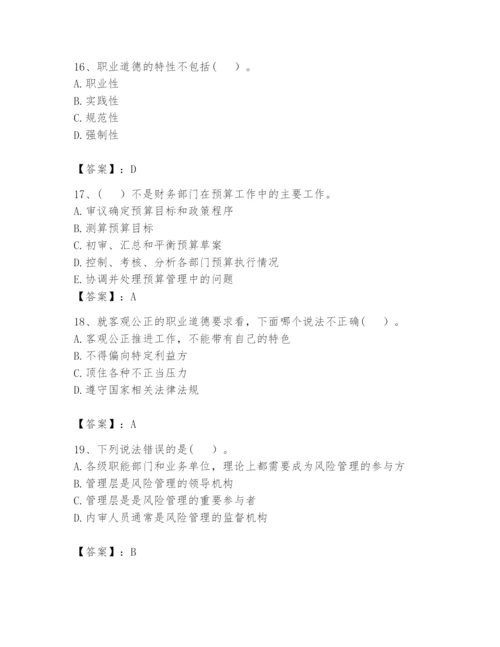 16、职业道德的特性不包括(　　)。
A. 职业性
B. 实践性
C. 规范性
D. 强制性

【答案】：D

17、(　　)不是财务部门在预算工作中的主要工作。
A. 审议确定预算目标和政策程序
B. 测算预算目标
C. 初审、汇总和平衡预算草案
D. 控制、考核、分析各部门预算执行情况
E. 协调并处理预算管理中的问题
【答案】：A

18、就客观公正的职业道德要求看，下面哪个说法不正确(　　)。
A. 客观公正推进工作，不能带有自己的特色
B. 不得偏向特定利益方
C. 顶住各种不正当压力
D. 遵守国家相关法律法规

【答案】：A

19、下列说法错误的是(　　)。
A. 各级职能部门和业务单位，理论上都需要成为风险管理的参与方
B. 管理层是风险管理的领导机构
C. 管理层是是风险管理的重要参与者
D. 内审人员通常是风险管理的监督机构

【答案】：B